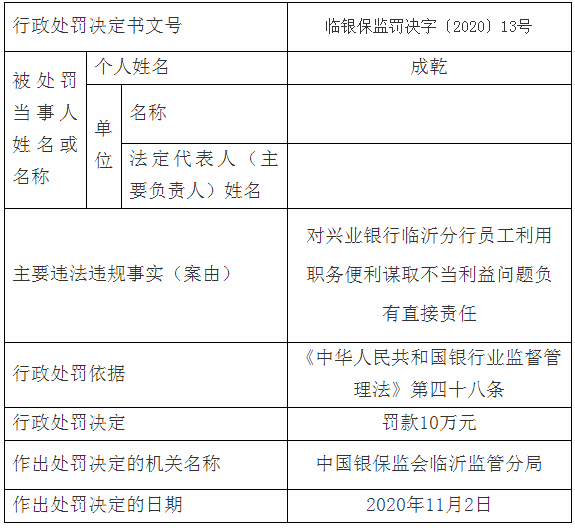 | 行政处罚决定书文号 | | | 临银保监罚决字〔2020〕13号 |
|---|---|---|---|
| 被处罚当事人姓名或名称 | 个人姓名 | | 成乾 |
| | 单位 | 名称 | |
| | | 法定代表人（主要负责人）姓名 | |
| 主要违法违规事实（案由） | | | 对兴业银行临沂分行员工利用职务便利谋取不当利益问题负有直接责任 |
| 行政处罚依据 | | | 《中华人民共和国银行业监督管理法》第四十八条 |
| 行政处罚决定 | | | 罚款10万元 |
| 作出处罚决定的机关名称 | | | 中国银保监会临沂监管分局 |
| 作出处罚决定的日期 | | | 2020年11月2日 |